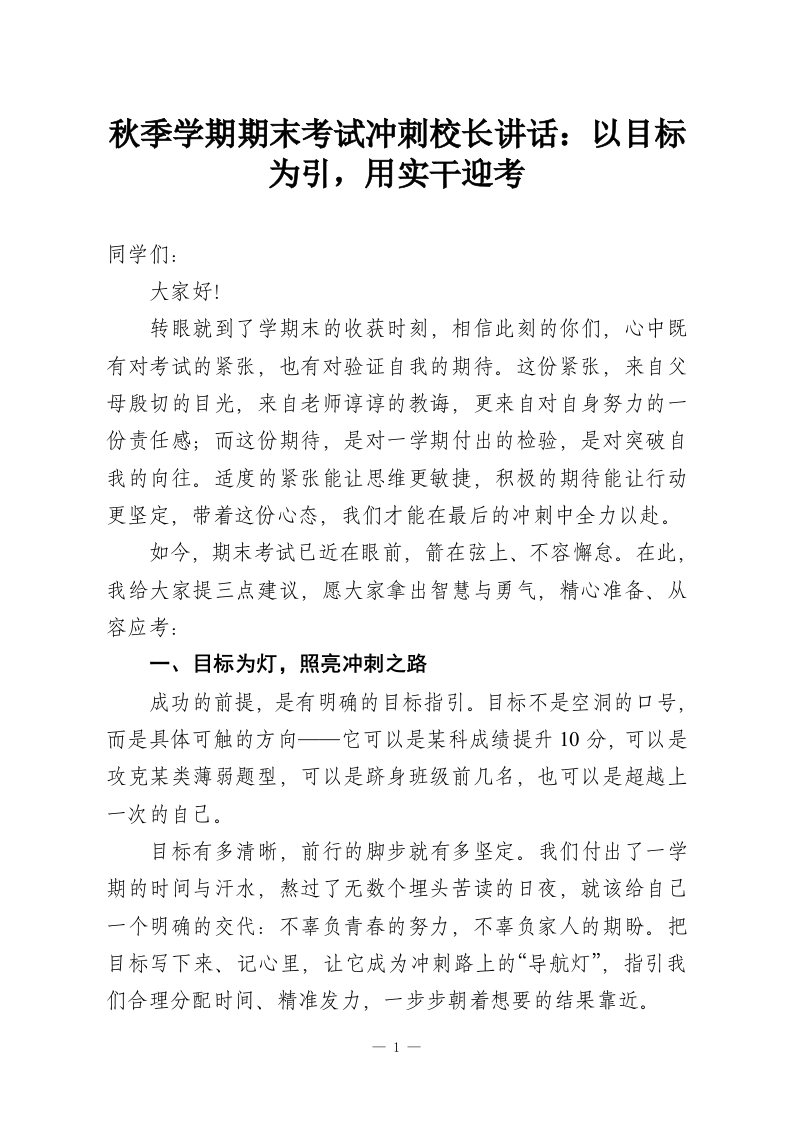 秋季学期期末考试冲刺校长讲话：以目标为引，用实干迎考

同学们：

大家好!

转眼就到了学期末的收获时刻，相信此刻的你们，心中既有对考试的紧张，也有对验证自我的期待。这份紧张，来自父母殷切的目光，来自老师谆谆的教诲，更来自对自身努力的一份责任感；而这份期待，是对一学期付出的检验，是对突破自我的向往。适度的紧张能让思维更敏捷，积极的期待能让行动更坚定，带着这份心态，我们才能在最后的冲刺中全力以赴。

如今，期末考试已近在眼前，箭在弦上、不容懈怠。在此，我给大家提三点建议，愿大家拿出智慧与勇气，精心准备、从容应考：

一、目标为灯，照亮冲刺之路

成功的前提，是有明确的目标指引。目标不是空洞的口号，而是具体可触的方向——它可以是某科成绩提升10分，可以是攻克某类薄弱题型，可以是跻身班级前几名，也可以是超越上一次的自己。

目标有多清晰，前行的脚步就有多坚定。我们付出了一学期的时间与汗水，熬过了无数个埋头苦读的日夜，就该给自己一个明确的交代：不辜负青春的努力，不辜负家人的期盼。把目标写下来、记心里，让它成为冲刺路上的“导航灯”，指引我们合理分配时间、精准发力，一步步朝着想要的结果靠近。

— 1 —